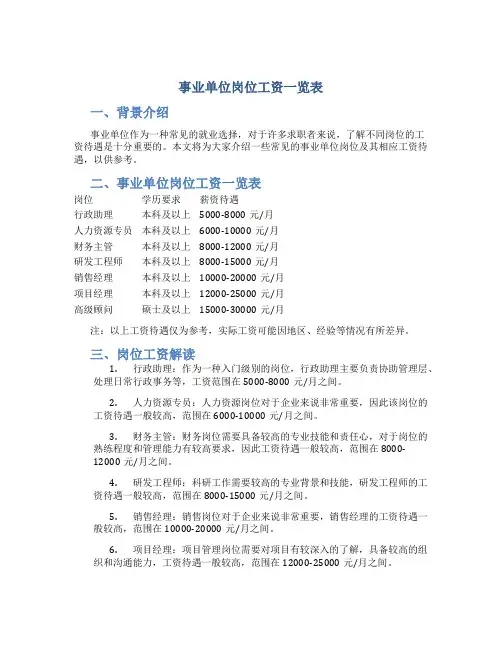 事业单位岗位工资一览表

一、背景介绍

事业单位作为一种常见的就业选择，对于许多求职者来说，了解不同岗位的工资待遇是十分重要的。本文将为大家介绍一些常见的事业单位岗位及其相应工资待遇，以供参考。

二、事业单位岗位工资一览表

| 岗位 | 学历要求 | 薪资待遇 |
|---|---|---|
| 行政助理 | 本科及以上 | 5000-8000 元/月 |
| 人力资源专员 | 本科及以上 | 6000-10000 元/月 |
| 财务主管 | 本科及以上 | 8000-12000 元/月 |
| 研发工程师 | 本科及以上 | 8000-15000 元/月 |
| 销售经理 | 本科及以上 | 10000-20000 元/月 |
| 项目经理 | 本科及以上 | 12000-25000 元/月 |
| 高级顾问 | 硕士及以上 | 15000-30000 元/月 |

注：以上工资待遇仅为参考，实际工资可能因地区、经验等情况有所差异。

三、岗位工资解读

1. 行政助理：作为一种入门级别的岗位，行政助理主要负责协助管理层、处理日常行政事务等，工资范围在 5000-8000 元/月之间。

2. 人力资源专员：人力资源岗位对于企业来说非常重要，因此该岗位的工资待遇一般较高，范围在 6000-10000 元/月之间。

3. 财务主管：财务岗位需要具备较高的专业技能和责任心，对于岗位的熟练程度和管理能力有较高要求，因此工资待遇一般较高，范围在 8000-12000 元/月之间。

4. 研发工程师：科研工作需要较高的专业背景和技能，研发工程师的工资待遇一般较高，范围在 8000-15000 元/月之间。

5. 销售经理：销售岗位对于企业来说非常重要，销售经理的工资待遇一般较高，范围在 10000-20000 元/月之间。

6. 项目经理：项目管理岗位需要对项目有较深入的了解，具备较高的组织和沟通能力，工资待遇一般较高，范围在 12000-25000 元/月之间。